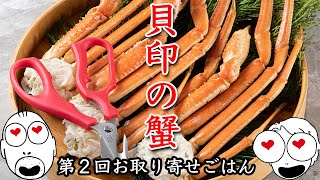 貝印の蟹

第２回お取り寄せごはん